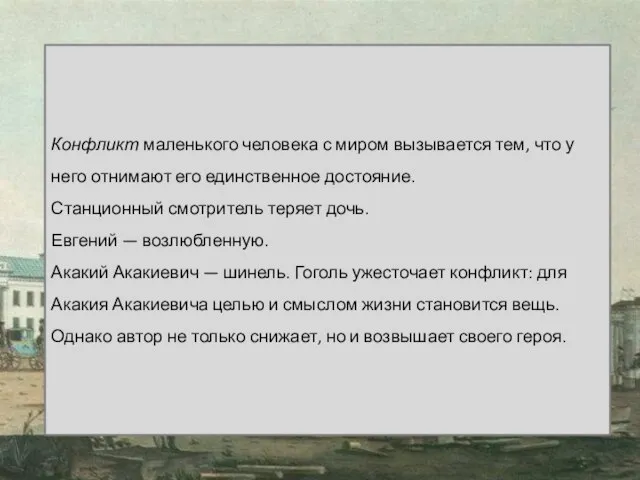 Конфликт маленького человека с миром вызывается тем, что у него отнимают его единственное достояние.
Станционный смотритель теряет дочь.
Евгений — возлюбленную.
Акакий Акакиевич — шинель. Гоголь ужесточает конфликт: для Акакия Акакиевича целью и смыслом жизни становится вещь.
Однако автор не только снижает, но и возвышает своего героя.